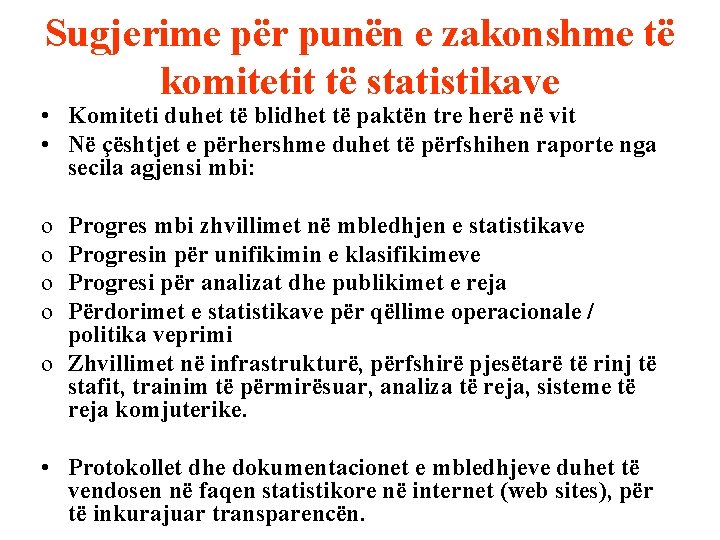 Sugjerime për punën e zakonshme të komitetit të statistikave

• Komiteti duhet të blidhet të paktën tre herë në vit
• Në çështjet e përhershme duhet të përfshihen raporte nga secila agjensi mbi:

o Progres mbi zhvillimet në mbledhjen e statistikave
o Progresin për unifikimin e klasifikimeve
o Progresi për analizat dhe publikimet e reja
o Përdorimet e statistikave për qëllime operacionale / politika veprimi
o Zhvillimet në infrastrukturë, përfshirë pjesëtarë të rinj të stafit, trainim të përmirësuar, analiza të reja, sisteme të reja komjuterike.

• Protokollet dhe dokumentacionet e mbledhjeve duhet të vendosen në faqen statistikore në internet (web sites), për të inkurajuar transparencën.